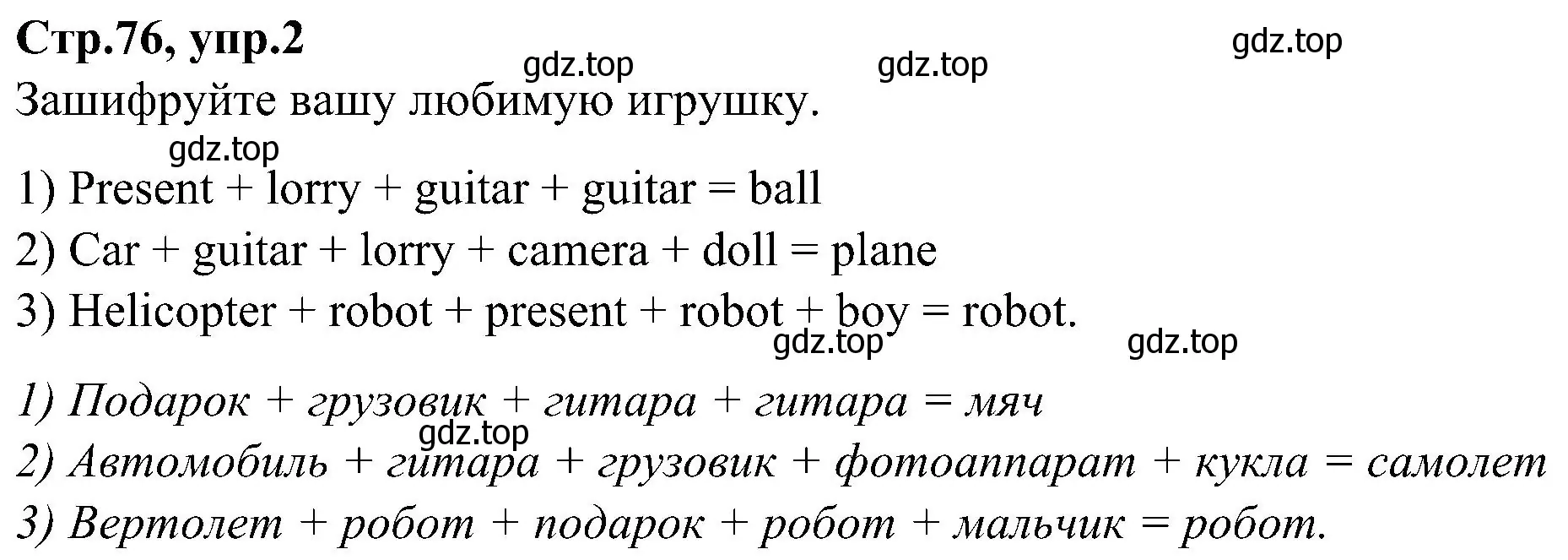 Стр.76, упр.2

gdz.top gdz.top gdz.top

Зашифруйте вашу любимую игрушку.

gdz.top

1) Present + lorry + guitar + guitar = ball
2) Car + guitar + lorry + camera + doll = plane
3) Helicopter + robot + present + robot + boy = robot.

gdz.top gdz.top

1) Подарок + грузовик + гитара + гитара = мяч
gdz.top
2) Автомобиль + гитара + грузовик + фотоаппарат + кукла = самолет
3) Вертолет + робот + подарок + робот + мальчик = робот.